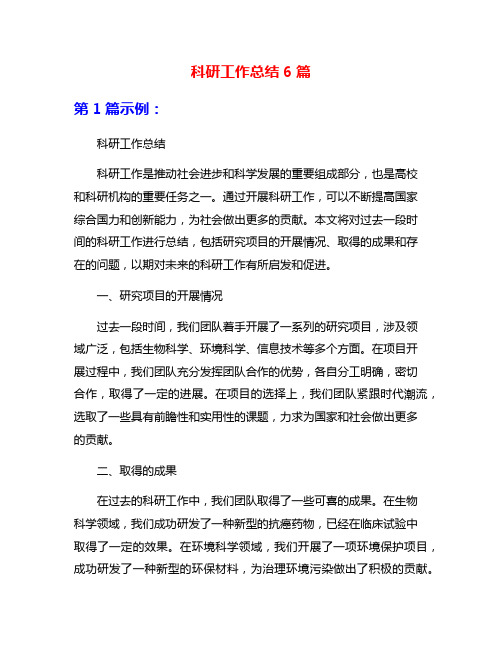 科研工作总结 6 篇

第 1 篇示例：

科研工作总结

科研工作是推动社会进步和科学发展的重要组成部分，也是高校和科研机构的重要任务之一。通过开展科研工作，可以不断提高国家综合国力和创新能力，为社会做出更多的贡献。本文将对过去一段时间的科研工作进行总结，包括研究项目的开展情况、取得的成果和存在的问题，以期对未来的科研工作有所启发和促进。

一、研究项目的开展情况

过去一段时间，我们团队着手开展了一系列的研究项目，涉及领域广泛，包括生物科学、环境科学、信息技术等多个方面。在项目开展过程中，我们团队充分发挥团队合作的优势，各自分工明确，密切合作，取得了一定的进展。在项目的选择上，我们团队紧跟时代潮流，选取了一些具有前瞻性和实用性的课题，力求为国家和社会做出更多的贡献。

二、取得的成果

在过去的科研工作中，我们团队取得了一些可喜的成果。在生物科学领域，我们成功研发了一种新型的抗癌药物，已经在临床试验中取得了一定的效果。在环境科学领域，我们开展了一项环境保护项目，成功研发了一种新型的环保材料，为治理环境污染做出了积极的贡献。